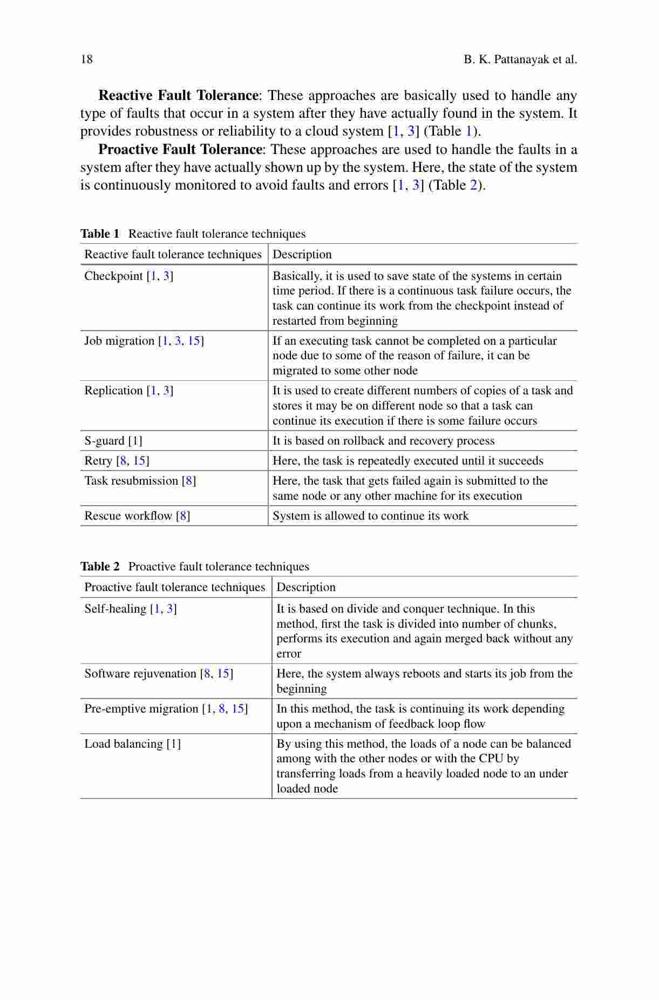 18 B. K. Pattanayak et al.

**Reactive Fault Tolerance**: These approaches are basically used to handle any type of faults that occur in a system after they have actually found in the system. It provides robustness or reliability to a cloud system [1, 3] (Table 1).

**Proactive Fault Tolerance**: These approaches are used to handle the faults in a system after they have actually shown up by the system. Here, the state of the system is continuously monitored to avoid faults and errors [1, 3] (Table 2).

**Table 1** Reactive fault tolerance techniques

| Reactive fault tolerance techniques | Description |
|---|---|
| Checkpoint [1, 3] | Basically, it is used to save state of the systems in certain time period. If there is a continuous task failure occurs, the task can continue its work from the checkpoint instead of restarted from beginning |
| Job migration [1, 3, 15] | If an executing task cannot be completed on a particular node due to some of the reason of failure, it can be migrated to some other node |
| Replication [1, 3] | It is used to create different numbers of copies of a task and stores it may be on different node so that a task can continue its execution if there is some failure occurs |
| S-guard [1] | It is based on rollback and recovery process |
| Retry [8, 15] | Here, the task is repeatedly executed until it succeeds |
| Task resubmission [8] | Here, the task that gets failed again is submitted to the same node or any other machine for its execution |
| Rescue workflow [8] | System is allowed to continue its work |

**Table 2** Proactive fault tolerance techniques

| Proactive fault tolerance techniques | Description |
|---|---|
| Self-healing [1, 3] | It is based on divide and conquer technique. In this method, first the task is divided into number of chunks, performs its execution and again merged back without any error |
| Software rejuvenation [8, 15] | Here, the system always reboots and starts its job from the beginning |
| Pre-emptive migration [1, 8, 15] | In this method, the task is continuing its work depending upon a mechanism of feedback loop flow |
| Load balancing [1] | By using this method, the loads of a node can be balanced among with the other nodes or with the CPU by transferring loads from a heavily loaded node to an under loaded node |